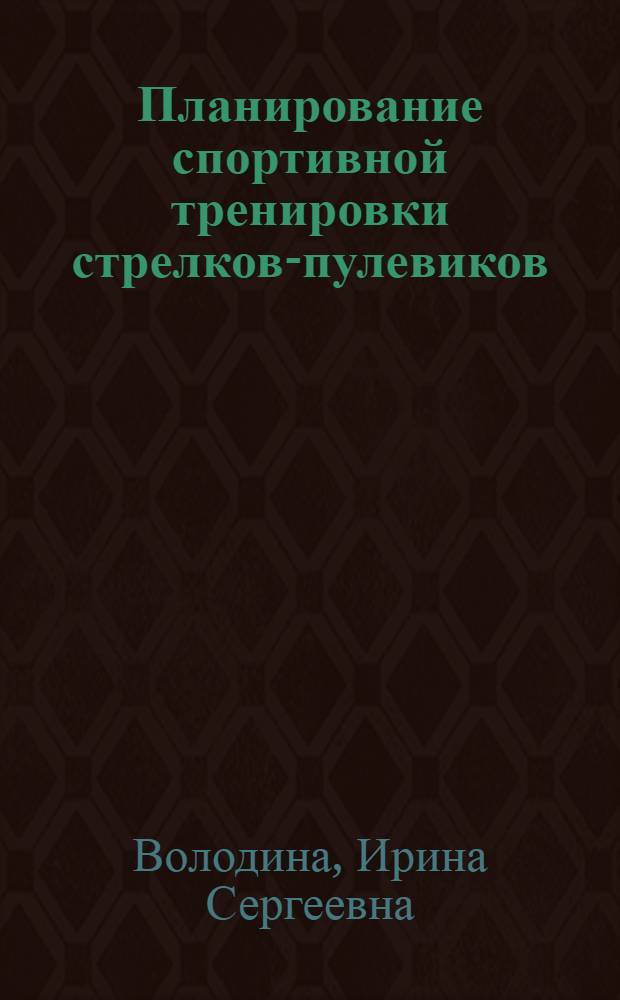 Планирование спортивной тренировки стрелков-пулевиков

Володина, Ирина Сергеевна